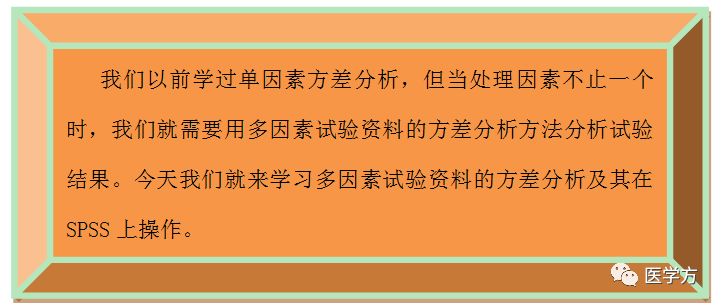 我们以前学过单因素方差分析，但当处理因素不止一个时，我们就需要用多因素试验资料的方差分析方法分析试验结果。今天我们就来学习多因素试验资料的方差分析及其在SPSS 上操作。

医学方